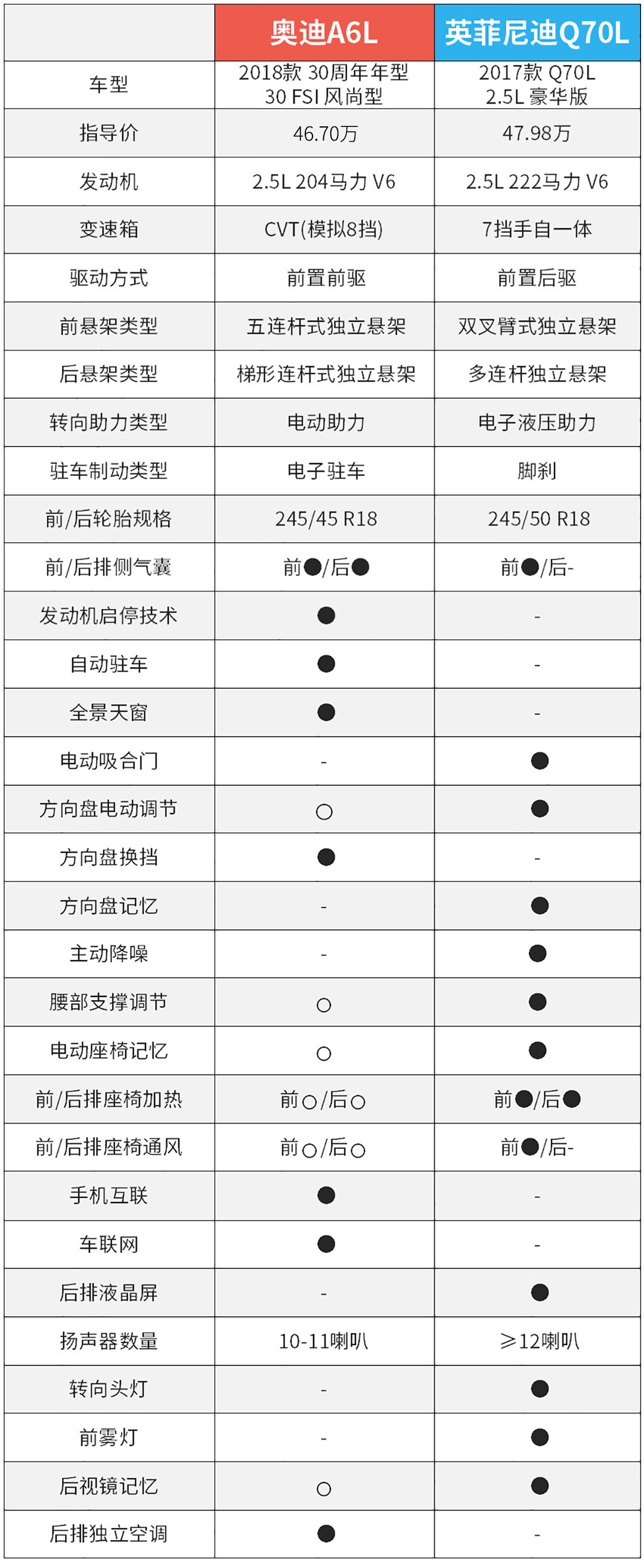 |  | 奥迪A6L | 英菲尼迪Q70L |
|---|---|---|
| 车型 | 2018款 30周年年型 30 FSI 风尚型 | 2017款 Q70L 2.5L 豪华版 |
| 指导价 | 46.70万 | 47.98万 |
| 发动机 | 2.5L 204马力 V6 | 2.5L 222马力 V6 |
| 变速箱 | CVT(模拟8挡) | 7挡手自一体 |
| 驱动方式 | 前置前驱 | 前置后驱 |
| 前悬架类型 | 五连杆式独立悬架 | 双叉臂式独立悬架 |
| 后悬架类型 | 梯形连杆式独立悬架 | 多连杆独立悬架 |
| 转向助力类型 | 电动助力 | 电子液压助力 |
| 驻车制动类型 | 电子驻车 | 脚刹 |
| 前/后轮胎规格 | 245/45 R18 | 245/50 R18 |
| 前/后排侧气囊 | 前●/后● | 前●/后- |
| 发动机启停技术 | ● | - |
| 自动驻车 | ● | - |
| 全景天窗 | ● | - |
| 电动吸合门 | - | ● |
| 方向盘电动调节 | ○ | ● |
| 方向盘换挡 | ● | - |
| 方向盘记忆 | - | ● |
| 主动降噪 | - | ● |
| 腰部支撑调节 | ○ | ● |
| 电动座椅记忆 | ○ | ● |
| 前/后排座椅加热 | 前○/后○ | 前●/后● |
| 前/后排座椅通风 | 前○/后○ | 前●/后- |
| 手机互联 | ● | - |
| 车联网 | ● | - |
| 后排液晶屏 | - | ● |
| 扬声器数量 | 10-11喇叭 | ≥12喇叭 |
| 转向头灯 | - | ● |
| 前雾灯 | - | ● |
| 后视镜记忆 | ○ | ● |
| 后排独立空调 | ● | - |